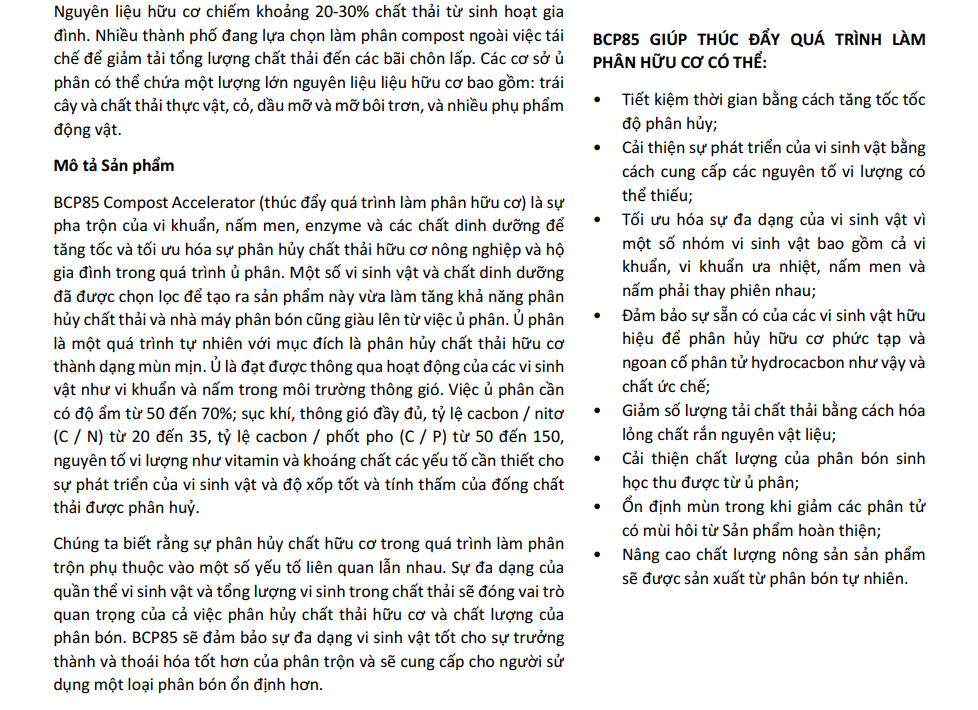 Nguyên liệu hữu cơ chiếm khoảng 20-30% chất thải từ sinh hoạt gia đình. Nhiều thành phố đang lựa chọn làm phân compost ngoài việc tái chế để giảm tải tổng lượng chất thải đến các bãi chôn lấp. Các cơ sở ủ phân có thể chứa một lượng lớn nguyên liệu liệu hữu cơ bao gồm: trái cây và chất thải thực vật, cỏ, dầu mỡ và mỡ bôi trơn, và nhiều phụ phẩm động vật.

Mô tả Sản phẩm

BCP85 Compost Accelerator (thúc đẩy quá trình làm phân hữu cơ) là sự pha trộn của vi khuẩn, nấm men, enzyme và các chất dinh dưỡng để tăng tốc và tối ưu hóa sự phân hủy chất thải hữu cơ nông nghiệp và hộ gia đình trong quá trình ủ phân. Một số vi sinh vật và chất dinh dưỡng đã được chọn lọc để tạo ra sản phẩm này vừa làm tăng khả năng phân hủy chất thải và nhà máy phân bón cũng giàu lên từ việc ủ phân. Ủ phân là một quá trình tự nhiên với mục đích là phân hủy chất thải hữu cơ thành dạng mùn mịn. Ủ là đạt được thông qua hoạt động của các vi sinh vật như vi khuẩn và nấm trong môi trường thông gió. Việc ủ phân cần có độ ẩm từ 50 đến 70%; sục khí, thông gió đầy đủ, tỷ lệ cacbon / nitơ (C / N) từ 20 đến 35, tỷ lệ cacbon / phốt pho (C / P) từ 50 đến 150, nguyên tố vi lượng như vitamin và khoáng chất các yếu tố cần thiết cho sự phát triển của vi sinh vật và độ xốp tốt và tính thấm của đống chất thải được phân huỷ.

Chúng ta biết rằng sự phân hủy chất hữu cơ trong quá trình làm phân trộn phụ thuộc vào một số yếu tố liên quan lẫn nhau. Sự đa dạng của quần thể vi sinh vật và tổng lượng vi sinh trong chất thải sẽ đóng vai trò quan trọng của cả việc phân hủy chất thải hữu cơ và chất lượng của phân bón. BCP85 sẽ đảm bảo sự đa dạng vi sinh vật tốt cho sự trưởng thành và thoái hóa tốt hơn của phân trộn và sẽ cung cấp cho người sử dụng một loại phân bón ổn định hơn.

BCP85 GIÚP THÚC ĐẨY QUÁ TRÌNH LÀM PHÂN HỮU CƠ CÓ THỂ:

• Tiết kiệm thời gian bằng cách tăng tốc tốc độ phân hủy;
• Cải thiện sự phát triển của vi sinh vật bằng cách cung cấp các nguyên tố vi lượng có thể thiếu;
• Tối ưu hóa sự đa dạng của vi sinh vật vì một số nhóm vi sinh vật bao gồm cả vi khuẩn, vi khuẩn ưa nhiệt, nấm men và nấm phải thay phiên nhau;
• Đảm bảo sự sẵn có của các vi sinh vật hữu hiệu để phân hủy hữu cơ phức tạp và ngoan cố phân tử hydrocacbon như vậy và chất ức chế;
• Giảm số lượng tải chất thải bằng cách hóa lỏng chất rắn nguyên vật liệu;
• Cải thiện chất lượng của phân bón sinh học thu được từ ủ phân;
• Ổn định mùn trong khi giảm các phân tử có mùi hôi từ Sản phẩm hoàn thiện;
• Nâng cao chất lượng nông sản sản phẩm sẽ được sản xuất từ phân bón tự nhiên.